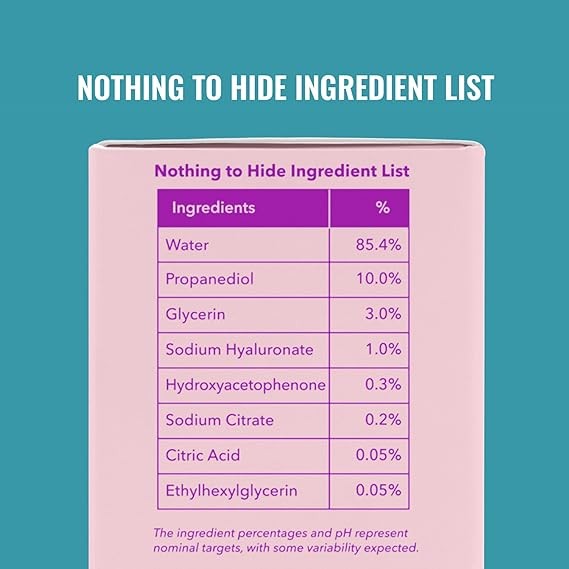 NOTHING TO HIDE INGREDIENT LIST

Nothing to Hide Ingredient List

| Ingredients | % |
|---|---|
| Water | 85.4% |
| Propanediol | 10.0% |
| Glycerin | 3.0% |
| Sodium Hyaluronate | 1.0% |
| Hydroxyacetophenone | 0.3% |
| Sodium Citrate | 0.2% |
| Citric Acid | 0.05% |
| Ethylhexylglycerin | 0.05% |

The ingredient percentages and pH represent nominal targets, with some variability expected.